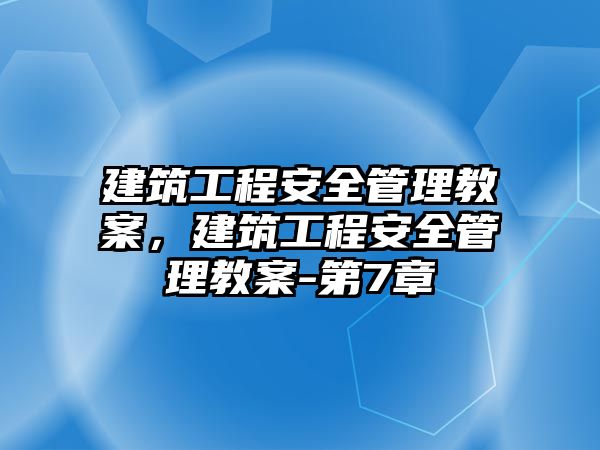 建筑工程安全管理教案，建筑工程安全管理教案-第7章